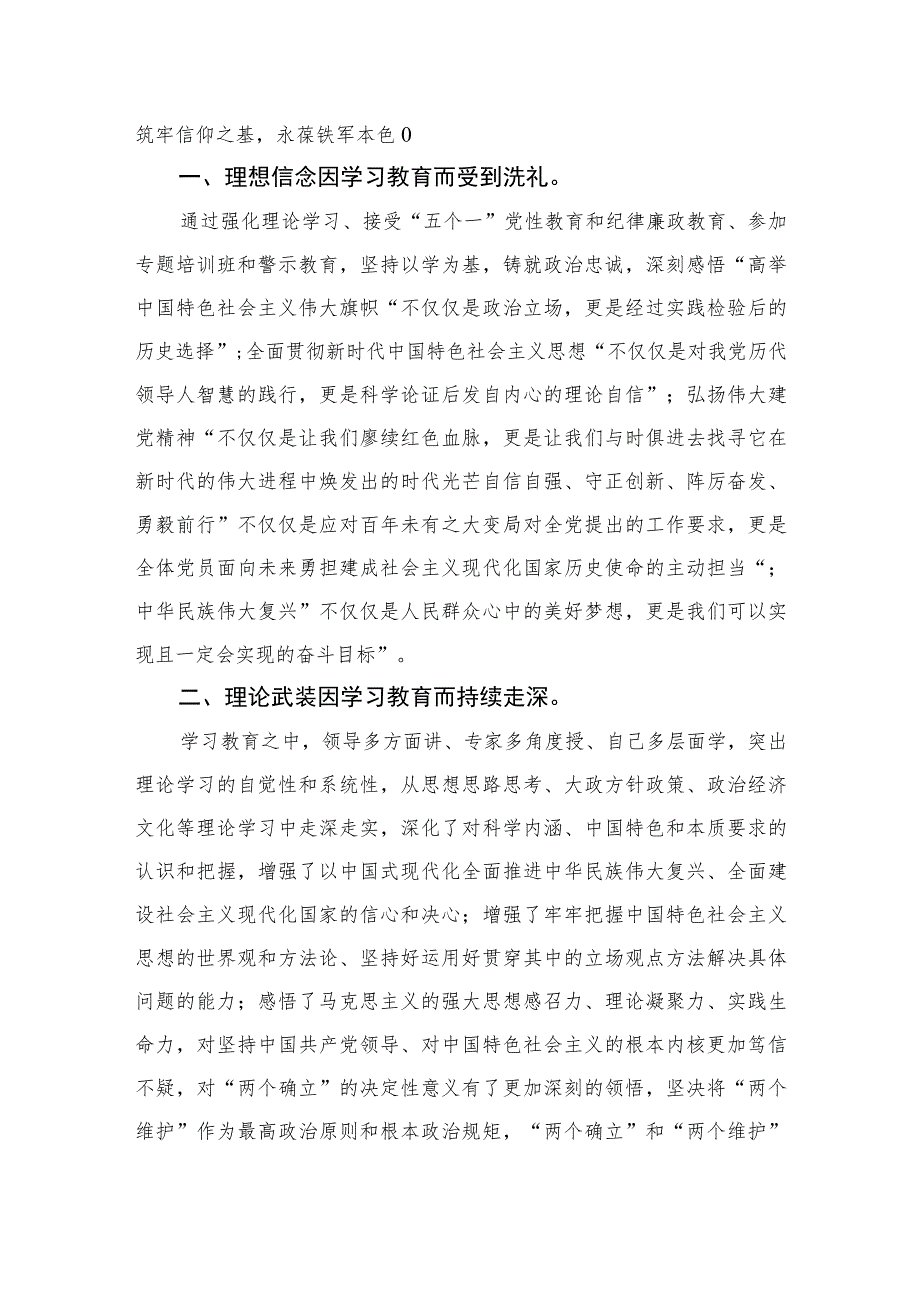 筑牢信仰之基，永葆铁军本色0

一、理想信念因学习教育而受到洗礼。

通过强化理论学习、接受“五个一”党性教育和纪律廉政教育、参加专题培训班和警示教育，坚持以学为基，铸就政治忠诚，深刻感悟“高举中国特色社会主义伟大旗帜“不仅仅是政治立场，更是经过实践检验后的历史选择”;全面贯彻新时代中国特色社会主义思想“不仅仅是对我党历代领导人智慧的践行，更是科学论证后发自内心的理论自信”；弘扬伟大建党精神“不仅仅是让我们廖续红色血脉，更是让我们与时俱进去找寻它在新时代的伟大进程中焕发出的时代光芒自信自强、守正创新、阵厉奋发、勇毅前行”不仅仅是应对百年未有之大变局对全党提出的工作要求，更是全体党员面向未来勇担建成社会主义现代化国家历史使命的主动担当“；中华民族伟大复兴”不仅仅是人民群众心中的美好梦想，更是我们可以实现且一定会实现的奋斗目标”。

二、理论武装因学习教育而持续走深。

学习教育之中，领导多方面讲、专家多角度授、自己多层面学，突出理论学习的自觉性和系统性，从思想思路思考、大政方针政策、政治经济文化等理论学习中走深走实，深化了对科学内涵、中国特色和本质要求的认识和把握，增强了以中国式现代化全面推进中华民族伟大复兴、全面建设社会主义现代化国家的信心和决心；增强了牢牢把握中国特色社会主义思想的世界观和方法论、坚持好运用好贯穿其中的立场观点方法解决具体问题的能力；感悟了马克思主义的强大思想感召力、理论凝聚力、实践生命力，对坚持中国共产党领导、对中国特色社会主义的根本内核更加笃信不疑，对“两个确立”的决定性意义有了更加深刻的领悟，坚决将“两个维护”作为最高政治原则和根本政治规矩，“两个确立”和“两个维护”